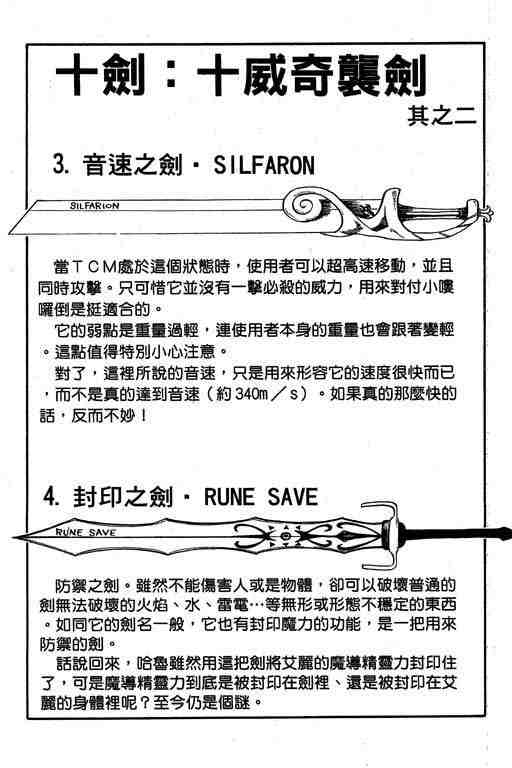 十劍：十威奇襲劍

其之二

3. 音速之劍・SILFARON

SILFARION

當TCM處於這個狀態時，使用者可以超高速移動，並且同時攻擊。只可惜它並沒有一擊必殺的威力，用來對付小嘍囉倒是挺適合的。

它的弱點是重量過輕，連使用者本身的重量也會跟著變輕。這點值得特別小心注意。

對了，這裡所說的音速，只是用來形容它的速度很快而已，而不是真的達到音速（約340m／s）。如果真的那麼快的話，反而不妙！

4. 封印之劍・RUNE SAVE

RUNE SAVE

防禦之劍。雖然不能傷害人或是物體，卻可以破壞普通的劍無法破壞的火焰、水、雷電…等無形或形態不穩定的東西。如同它的劍名一般，它也有封印魔力的功能，是一把用來防禦的劍。

話說回來，哈魯雖然用這把劍將艾麗的魔導精靈力封印住了，可是魔導精靈力到底是被封印在劍裡、還是被封印在艾麗的身體裡呢？至今仍是個謎。